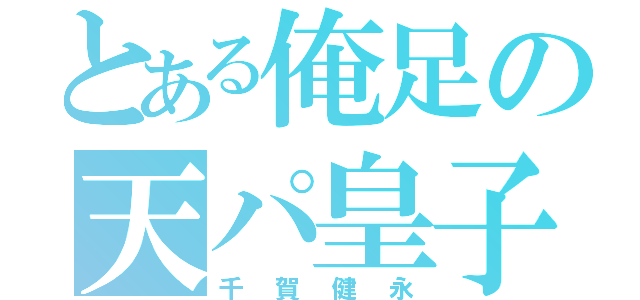 とある俺足の
天パ皇子
千賀健永